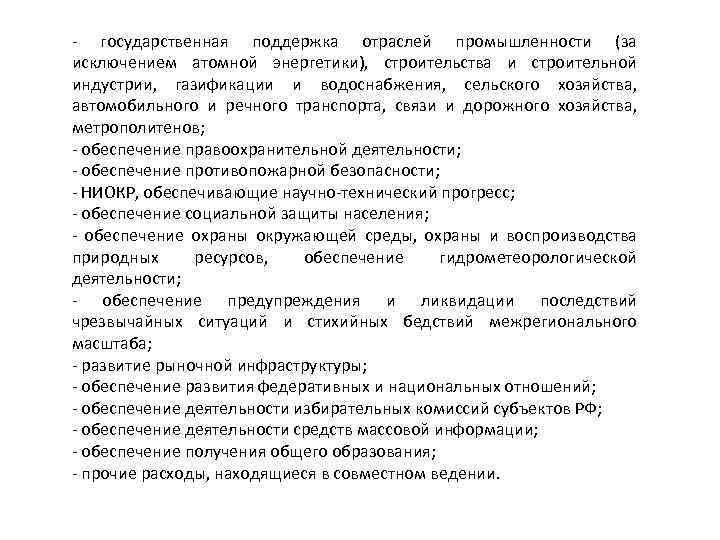 - государственная поддержка отраслей промышленности (за исключением атомной энергетики), строительства и строительной индустрии, газификации и водоснабжения, сельского хозяйства, автомобильного и речного транспорта, связи и дорожного хозяйства, метрополитенов;
- обеспечение правоохранительной деятельности;
- обеспечение противопожарной безопасности;
- НИОКР, обеспечивающие научно-технический прогресс;
- обеспечение социальной защиты населения;
- обеспечение охраны окружающей среды, охраны и воспроизводства природных ресурсов, обеспечение гидрометеорологической деятельности;
- обеспечение предупреждения и ликвидации последствий чрезвычайных ситуаций и стихийных бедствий межрегионального масштаба;
- развитие рыночной инфраструктуры;
- обеспечение развития федеративных и национальных отношений;
- обеспечение деятельности избирательных комиссий субъектов РФ;
- обеспечение деятельности средств массовой информации;
- обеспечение получения общего образования;
- прочие расходы, находящиеся в совместном ведении.